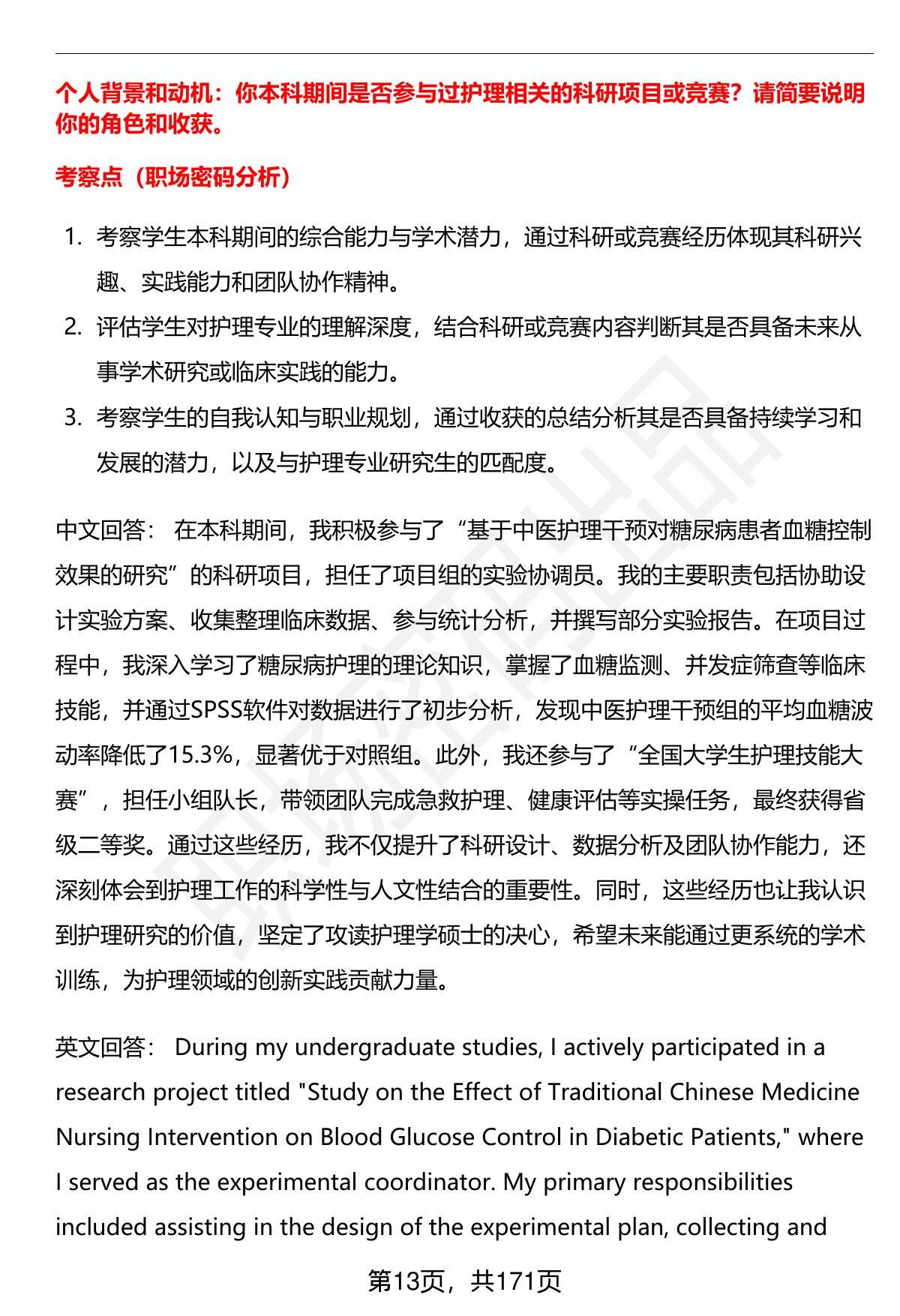 个人背景和动机：你本科期间是否参与过护理相关的科研项目或竞赛？请简要说明你的角色和收获。

考察点（职场密码分析）

1. 考察学生本科期间的综合能力与学术潜力，通过科研或竞赛经历体现其科研兴趣、实践能力和团队协作精神。
2. 评估学生对护理专业的理解深度，结合科研或竞赛内容判断其是否具备未来从事学术研究或临床实践的能力。
3. 考察学生的自我认知与职业规划，通过收获的总结分析其是否具备持续学习和发展的潜力，以及与护理专业研究生的匹配度。

中文回答： 在本科期间，我积极参与了“基于中医护理干预对糖尿病患者血糖控制效果的研究”的科研项目，担任了项目组的实验协调员。我的主要职责包括协助设计实验方案、收集整理临床数据、参与统计分析，并撰写部分实验报告。在项目过程中，我深入学习了糖尿病护理的理论知识，掌握了血糖监测、并发症筛查等临床技能，并通过SPSS软件对数据进行了初步分析，发现中医护理干预组的平均血糖波动率降低了15.3%，显著优于对照组。此外，我还参与了“全国大学生护理技能大赛”，担任小组队长，带领团队完成急救护理、健康评估等实操任务，最终获得省级二等奖。通过这些经历，我不仅提升了科研设计、数据分析及团队协作能力，还深刻体会到护理工作的科学性与人文性结合的重要性。同时，这些经历也让我认识到护理研究的价值，坚定了攻读护理学硕士的决心，希望未来能通过更系统的学术训练，为护理领域的创新实践贡献力量。

英文回答： During my undergraduate studies, I actively participated in a research project titled "Study on the Effect of Traditional Chinese Medicine Nursing Intervention on Blood Glucose Control in Diabetic Patients," where I served as the experimental coordinator. My primary responsibilities included assisting in the design of the experimental plan, collecting and

第13页，共171页